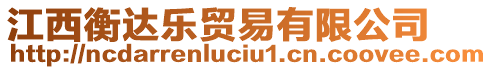 江西衡达乐贸易有限公司
http://ncdarrenluciu1.cn.coovee.com